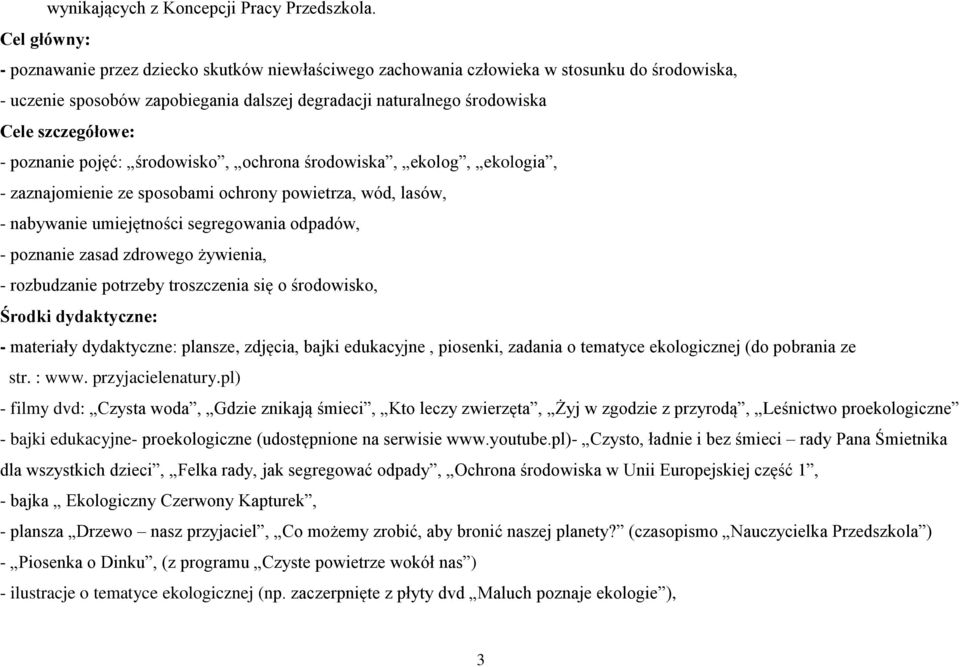 wynikających z Koncepcji Pracy Przedszkola.

Cel główny:

- poznawanie przez dziecko skutków niewłaściwego zachowania człowieka w stosunku do środowiska,

- uczenie sposobów zapobiegania dalszej degradacji naturalnego środowiska

Cele szczegółowe:

- poznanie pojęć: „środowisko”, „ochrona środowiska”, „ekolog”, „ekologia”,

- zaznajomienie ze sposobami ochrony powietrza, wód, lasów,

- nabywanie umiejętności segregowania odpadów,

- poznanie zasad zdrowego żywienia,

- rozbudzanie potrzeby troszczenia się o środowisko,

Środki dydaktyczne:

- materiały dydaktyczne: plansze, zdjęcia, bajki edukacyjne , piosenki, zadania o tematyce ekologicznej (do pobrania ze str. : www. przyjacielenatury.pl)

- filmy dvd: „Czysta woda”, „Gdzie znikają śmieci”, „Kto leczy zwierzęta”, „Żyj w zgodzie z przyrodą”, „Leśnictwo proekologiczne”

- bajki edukacyjne- proekologiczne (udostępnione na serwisie www.youtube.pl)- „Czysto, ładnie i bez śmieci – rady Pana Śmietnika dla wszystkich dzieci”, „Felka rady, jak segregować odpady”, „Ochrona środowiska w Unii Europejskiej część 1”,

- bajka „ Ekologiczny Czerwony Kapturek”,

- plansza „Drzewo – nasz przyjaciel”, „Co możemy zrobić, aby bronić naszej planety?” (czasopismo „Nauczycielka Przedszkola”)

- „Piosenka o Dinku”, (z programu „Czyste powietrze wokół nas”)

- ilustracje o tematyce ekologicznej (np. zaczerpnięte z płyty dvd „Maluch poznaje ekologie”),

3